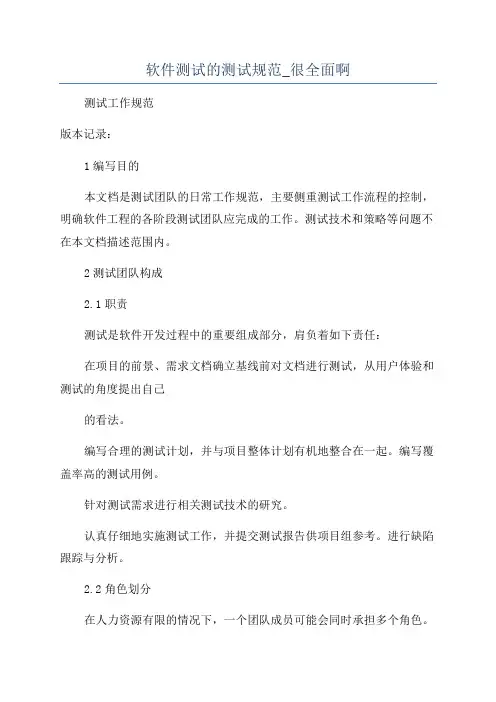 软件测试的测试规范_很全面啊

测试工作规范

版本记录：

1 编写目的

本文档是测试团队的日常工作规范，主要侧重测试工作流程的控制，明确软件工程的各阶段测试团队应完成的工作。测试技术和策略等问题不在本文档描述范围内。

2 测试团队构成

2.1 职责

测试是软件开发过程中的重要组成部分，肩负着如下责任：

在项目的前景、需求文档确立基线前对文档进行测试，从用户体验和测试的角度提出自己

的看法。

编写合理的测试计划，并与项目整体计划有机地整合在一起。编写覆盖率高的测试用例。

针对测试需求进行相关测试技术的研究。

认真仔细地实施测试工作，并提交测试报告供项目组参考。进行缺陷跟踪与分析。

2.2 角色划分

在人力资源有限的情况下，一个团队成员可能会同时承担多个角色。